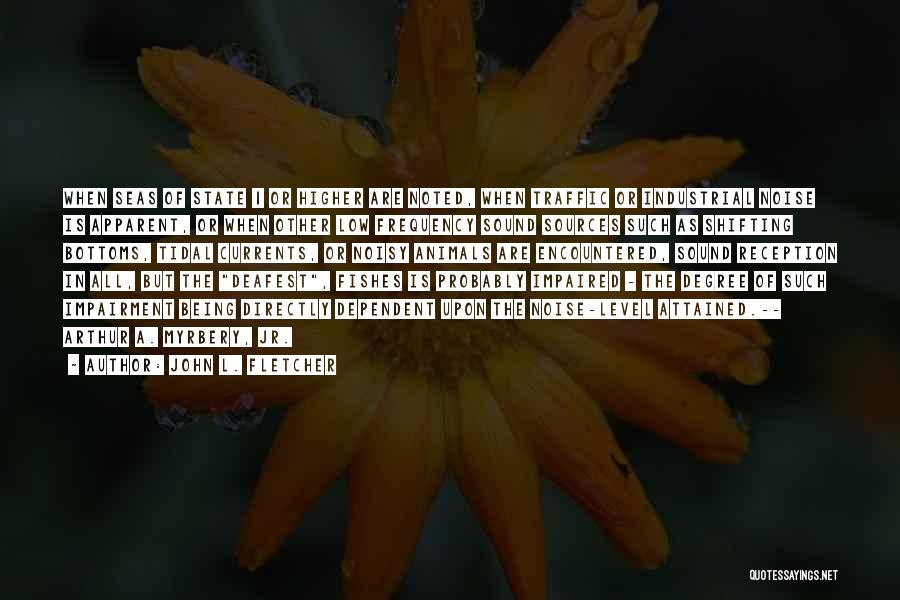 WHEN SEAS OF STATE I OR HIGHER ARE NOTED, WHEN TRAFFIC OR INDUSTRIAL NOISE IS APPARENT, OR WHEN OTHER LOW FREQUENCY SOUND SOURCES SUCH AS SHIFTING BOTTOMS, TIDAL CURRENTS, OR NOISY ANIMALS ARE ENCOUNTERED, SOUND RECEPTION IN ALL, BUT THE "DEAFEST", FISHES IS PROBABLY IMPAIRED - THE DEGREE OF SUCH IMPAIRMENT BEING DIRECTLY DEPENDENT UPON THE NOISE-LEVEL ATTAINED.-- ARTHUR A. MYRBERY, JR.

- AUTHOR: JOHN L. FLETCHER

QUOTESSAYINGS.NET